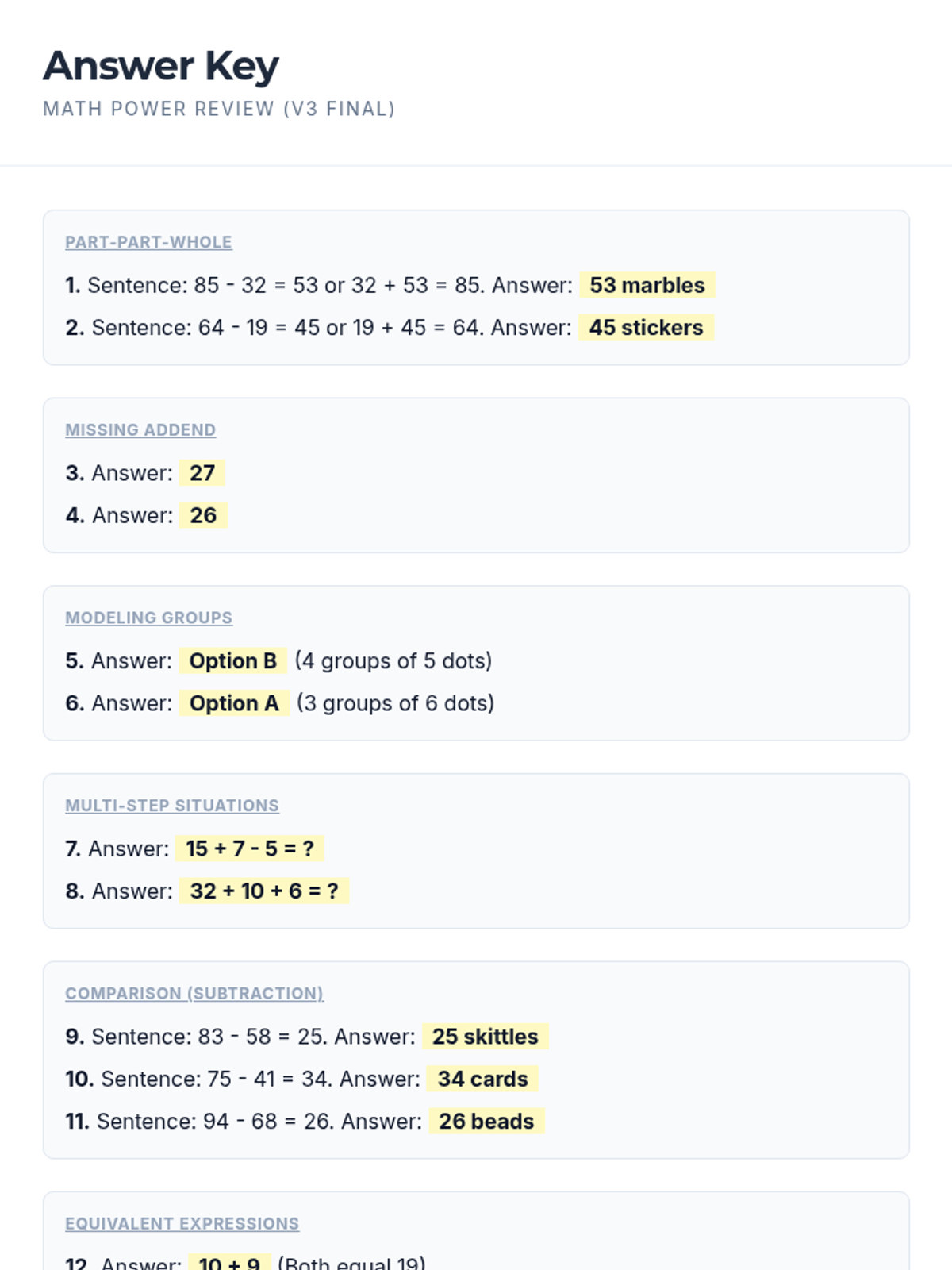 Answer Key

MATH POWER REVIEW (V3 FINAL)

PART-PART-WHOLE

1. Sentence: 85 - 32 = 53 or 32 + 53 = 85. Answer: 53 marbles

2. Sentence: 64 - 19 = 45 or 19 + 45 = 64. Answer: 45 stickers

MISSING ADDEND

3. Answer: 27

4. Answer: 26

MODELING GROUPS

5. Answer: Option B (4 groups of 5 dots)

6. Answer: Option A (3 groups of 6 dots)

MULTI-STEP SITUATIONS

7. Answer: 15 + 7 - 5 = ?

8. Answer: 32 + 10 + 6 = ?

COMPARISON (SUBTRACTION)

9. Sentence: 83 - 58 = 25. Answer: 25 skittles

10. Sentence: 75 - 41 = 34. Answer: 34 cards

11. Sentence: 94 - 68 = 26. Answer: 26 beads

EQUIVALENT EXPRESSIONS

12. Answer: 10 + 9 (Both equal 19)